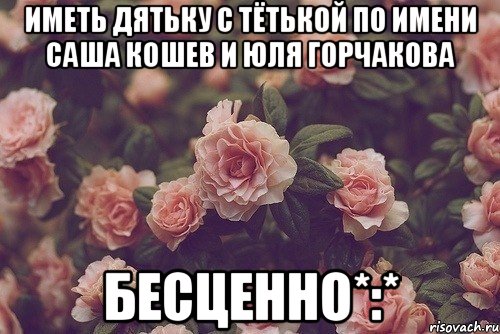 ИМЕТЬ ДЯТЬКУ С ТЁТЬКОЙ ПО ИМЕНИ САША КОШЕВ И ЮЛЯ ГОРЧАКОВА

БЕСЦЕННО*:*

risovach.ru